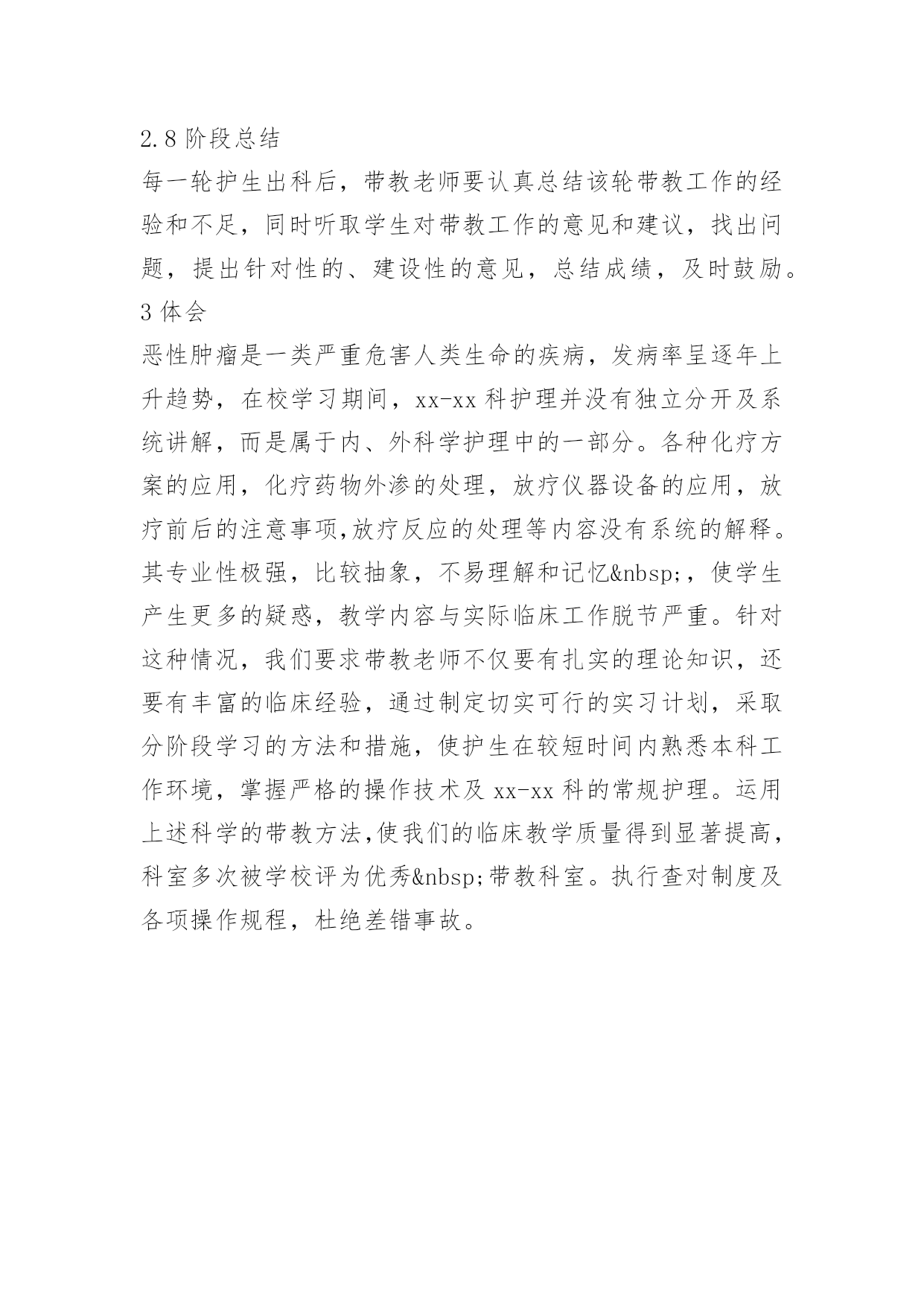 2.8 阶段总结

每一轮护生出科后，带教老师要认真总结该轮带教工作的经验和不足，同时听取学生对带教工作的意见和建议，找出问题，提出针对性的、建设性的意见，总结成绩，及时鼓励。

3 体会

恶性肿瘤是一类严重危害人类生命的疾病，发病率呈逐年上升趋势，在校学习期间，xx-xx 科护理并没有独立分开及系统讲解，而是属于内、外科学护理中的一部分。各种化疗方案的应用，化疗药物外渗的处理，放疗仪器设备的应用，放疗前后的注意事项,放疗反应的处理等内容没有系统的解释。其专业性极强，比较抽象，不易理解和记忆&nbsp;，使学生产生更多的疑惑，教学内容与实际临床工作脱节严重。针对这种情况，我们要求带教老师不仅要有扎实的理论知识，还要有丰富的临床经验，通过制定切实可行的实习计划，采取分阶段学习的方法和措施，使护生在较短时间内熟悉本科工作环境，掌握严格的操作技术及 xx-xx 科的常规护理。运用上述科学的带教方法,使我们的临床教学质量得到显著提高，科室多次被学校评为优秀&nbsp;带教科室。执行查对制度及各项操作规程，杜绝差错事故。